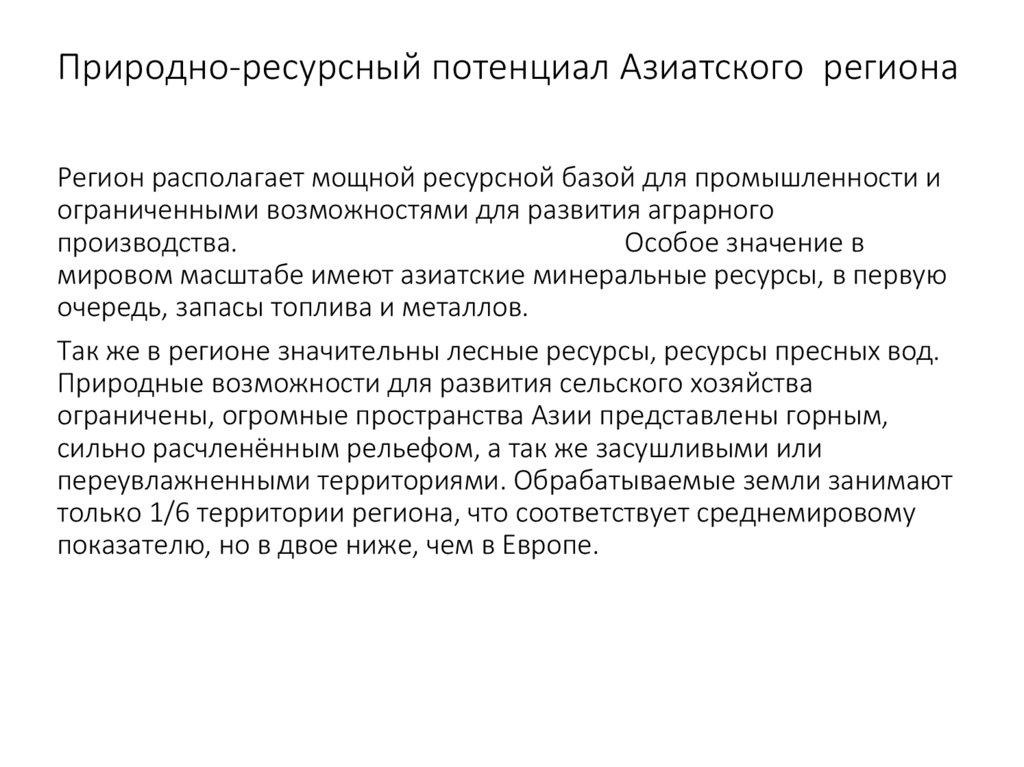 Природно-ресурсный потенциал Азиатского региона

Регион располагает мощной ресурсной базой для промышленности и ограниченными возможностями для развития аграрного производства. Особое значение в мировом масштабе имеют азиатские минеральные ресурсы, в первую очередь, запасы топлива и металлов.

Так же в регионе значительны лесные ресурсы, ресурсы пресных вод. Природные возможности для развития сельского хозяйства ограничены, огромные пространства Азии представлены горным, сильно расчленённым рельефом, а так же засушливыми или переувлажненными территориями. Обрабатываемые земли занимают только 1/6 территории региона, что соответствует среднемировому показателю, но в двое ниже, чем в Европе.